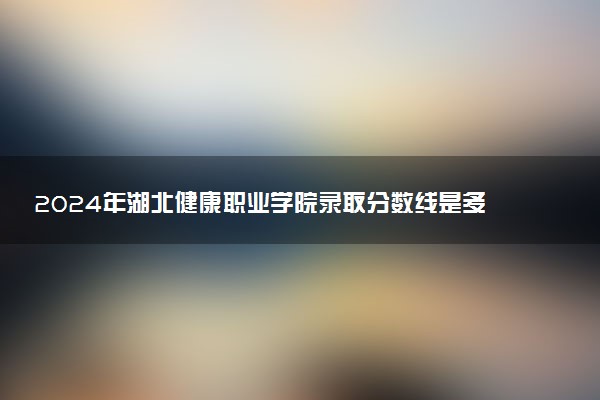 2024年湖北健康职业学院录取分数线是多